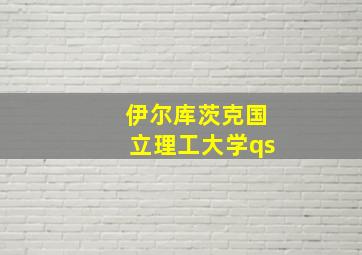 伊尔库茨克国立理工大学qs